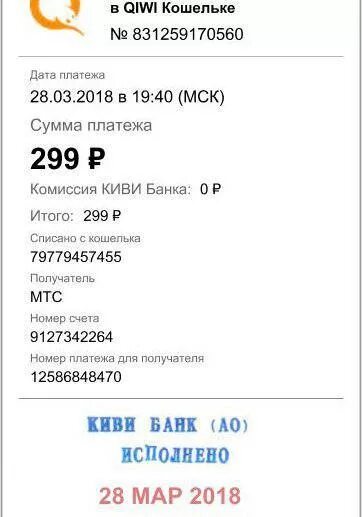 в QIWI Кошельке
№ 831259170560

Дата платежа
28.03.2018 в 19:40 (МСК)
Сумма платежа
299 ₽
Комиссия КИВИ Банка: 0 ₽
Итого: 299 ₽
Списано с кошелька
79779457455
Получатель
МТС
Номер счета
9127342264
Номер платежа для получателя
12586848470

КИВИ БАНК (АО)
ИСПОЛНЕНО
28 МАР 2018